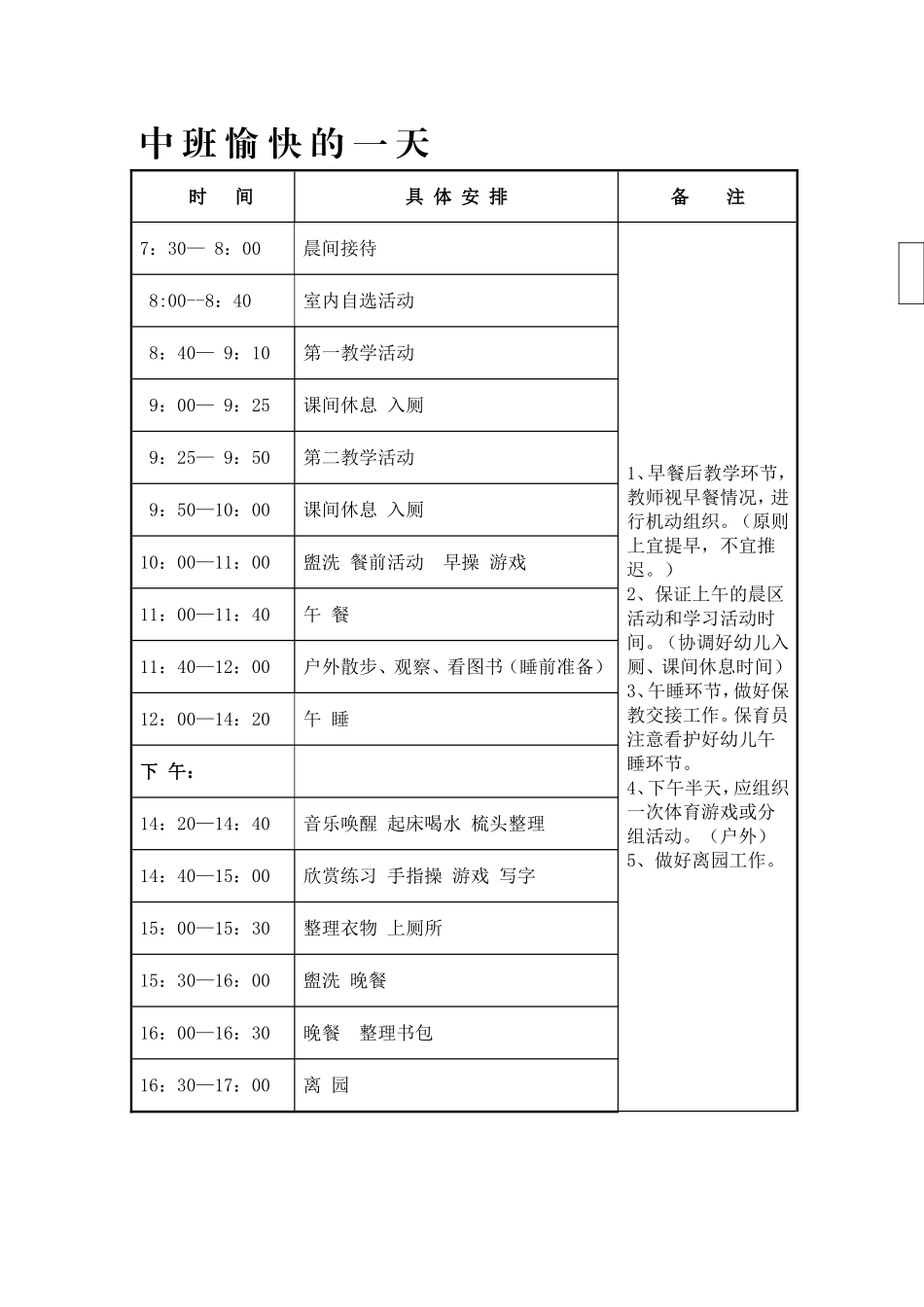 中班愉快的一天

| 时　间 | 具体安排 | 备　注 |
|---|---|---|
| 7：30— 8：00 | 晨间接待 | 1、早餐后教学环节，教师视早餐情况，进行机动组织。（原则上宜提早，不宜推迟。）<br>2、保证上午的晨区活动和学习活动时间。（协调好幼儿入厕、课间休息时间）<br>3、午睡环节，做好保教交接工作。保育员注意看护好幼儿午睡环节。<br>4、下午半天，应组织一次体育游戏或分组活动。（户外）<br>5、做好离园工作。 |
| 8:00--8：40 | 室内自选活动 | |
| 8：40— 9：10 | 第一教学活动 | |
| 9：00— 9：25 | 课间休息 入厕 | |
| 9：25— 9：50 | 第二教学活动 | |
| 9：50—10：00 | 课间休息 入厕 | |
| 10：00—11：00 | 盥洗 餐前活动 早操 游戏 | |
| 11：00—11：40 | 午 餐 | |
| 11：40—12：00 | 户外散步、观察、看图书（睡前准备） | |
| 12：00—14：20 | 午 睡 | |
| 下 午： | | |
| 14：20—14：40 | 音乐唤醒 起床喝水 梳头整理 | |
| 14：40—15：00 | 欣赏练习 手指操 游戏 写字 | |
| 15：00—15：30 | 整理衣物 上厕所 | |
| 15：30—16：00 | 盥洗 晚餐 | |
| 16：00—16：30 | 晚餐 整理书包 | |
| 16：30—17：00 | 离 园 | |